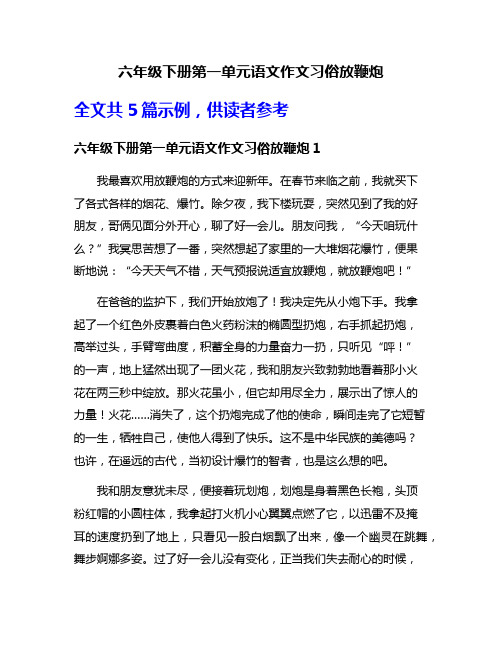 六年级下册第一单元语文作文习俗放鞭炮

全文共 5 篇示例，供读者参考

六年级下册第一单元语文作文习俗放鞭炮 1

我最喜欢用放鞭炮的方式来迎新年。在春节来临之前，我就买下了各式各样的烟花、爆竹。除夕夜，我下楼玩耍，突然见到了我的好朋友，哥俩见面分外开心，聊了好一会儿。朋友问我，“今天咱玩什么？”我冥思苦想了一番，突然想起了家里的一大堆烟花爆竹，便果断地说：“今天天气不错，天气预报说适宜放鞭炮，就放鞭炮吧！”

在爸爸的监护下，我们开始放炮了！我决定先从小炮下手。我拿起了一个红色外皮裹着白色火药粉沫的椭圆型扔炮，右手抓起扔炮，高举过头，手臂弯曲度，积蓄全身的力量奋力一扔，只听见“呯！”的一声，地上猛然出现了一团火花，我和朋友兴致勃勃地看着那小火花在两三秒中绽放。那火花虽小，但它却用尽全力，展示出了惊人的力量！火花……消失了，这个扔炮完成了他的使命，瞬间走完了它短暂的一生，牺牲自己，使他人得到了快乐。这不是中华民族的美德吗？也许，在遥远的古代，当初设计爆竹的智者，也是这么想的吧。

我和朋友意犹未尽，便接着玩划炮，划炮是身着黑色长袍，头顶粉红帽的小圆柱体，我拿起打火机小心翼翼点燃了它，以迅雷不及掩耳的速度扔到了地上，只看见一股白烟飘了出来，像一个幽灵在跳舞，舞步婀娜多姿。过了好一会儿没有变化，正当我们失去耐心的时候，